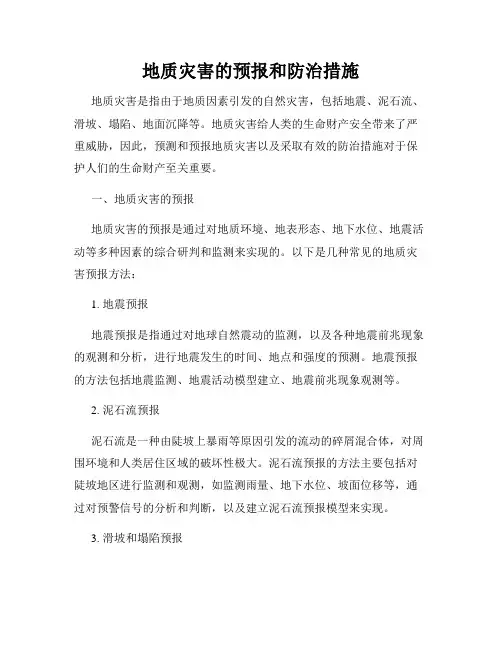 地质灾害的预报和防治措施

地质灾害是指由于地质因素引发的自然灾害，包括地震、泥石流、滑坡、塌陷、地面沉降等。地质灾害给人类的生命财产安全带来了严重威胁，因此，预测和预报地质灾害以及采取有效的防治措施对于保护人们的生命财产至关重要。

一、地质灾害的预报

地质灾害的预报是通过对地质环境、地表形态、地下水位、地震活动等多种因素的综合研判和监测来实现的。以下是几种常见的地质灾害预报方法：

1. 地震预报

地震预报是指通过对地球自然震动的监测，以及各种地震前兆现象的观测和分析，进行地震发生的时间、地点和强度的预测。地震预报的方法包括地震监测、地震活动模型建立、地震前兆现象观测等。

2. 泥石流预报

泥石流是一种由陡坡上暴雨等原因引发的流动的碎屑混合体，对周围环境和人类居住区域的破坏性极大。泥石流预报的方法主要包括对陡坡地区进行监测和观测，如监测雨量、地下水位、坡面位移等，通过对预警信号的分析和判断，以及建立泥石流预报模型来实现。

3. 滑坡和塌陷预报